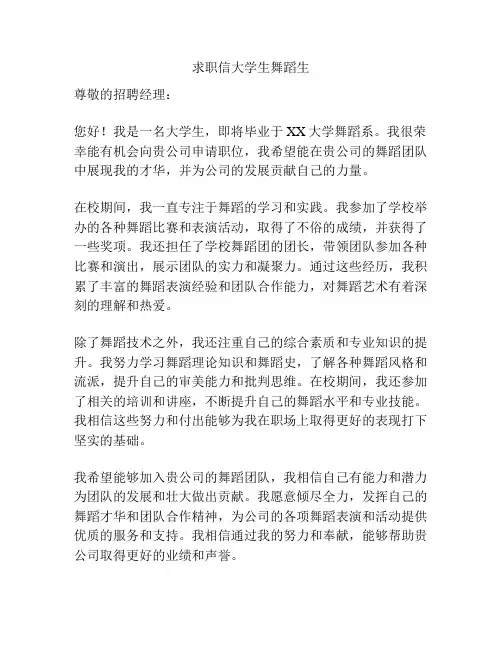 求职信大学生舞蹈生

尊敬的招聘经理：

您好！我是一名大学生，即将毕业于XX大学舞蹈系。我很荣幸能有机会向贵公司申请职位，我希望能在贵公司的舞蹈团队中展现我的才华，并为公司的发展贡献自己的力量。

在校期间，我一直专注于舞蹈的学习和实践。我参加了学校举办的各种舞蹈比赛和表演活动，取得了不俗的成绩，并获得了一些奖项。我还担任了学校舞蹈团的团长，带领团队参加各种比赛和演出，展示团队的实力和凝聚力。通过这些经历，我积累了丰富的舞蹈表演经验和团队合作能力，对舞蹈艺术有着深刻的理解和热爱。

除了舞蹈技术之外，我还注重自己的综合素质和专业知识的提升。我努力学习舞蹈理论知识和舞蹈史，了解各种舞蹈风格和流派，提升自己的审美能力和批判思维。在校期间，我还参加了相关的培训和讲座，不断提升自己的舞蹈水平和专业技能。我相信这些努力和付出能够为我在职场上取得更好的表现打下坚实的基础。

我希望能够加入贵公司的舞蹈团队，我相信自己有能力和潜力为团队的发展和壮大做出贡献。我愿意倾尽全力，发挥自己的舞蹈才华和团队合作精神，为公司的各项舞蹈表演和活动提供优质的服务和支持。我相信通过我的努力和奉献，能够帮助贵公司取得更好的业绩和声誉。